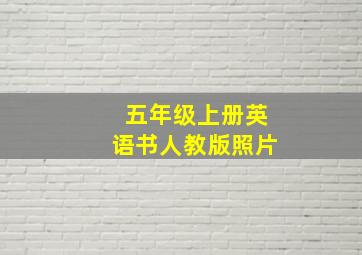 五年级上册英语书人教版照片